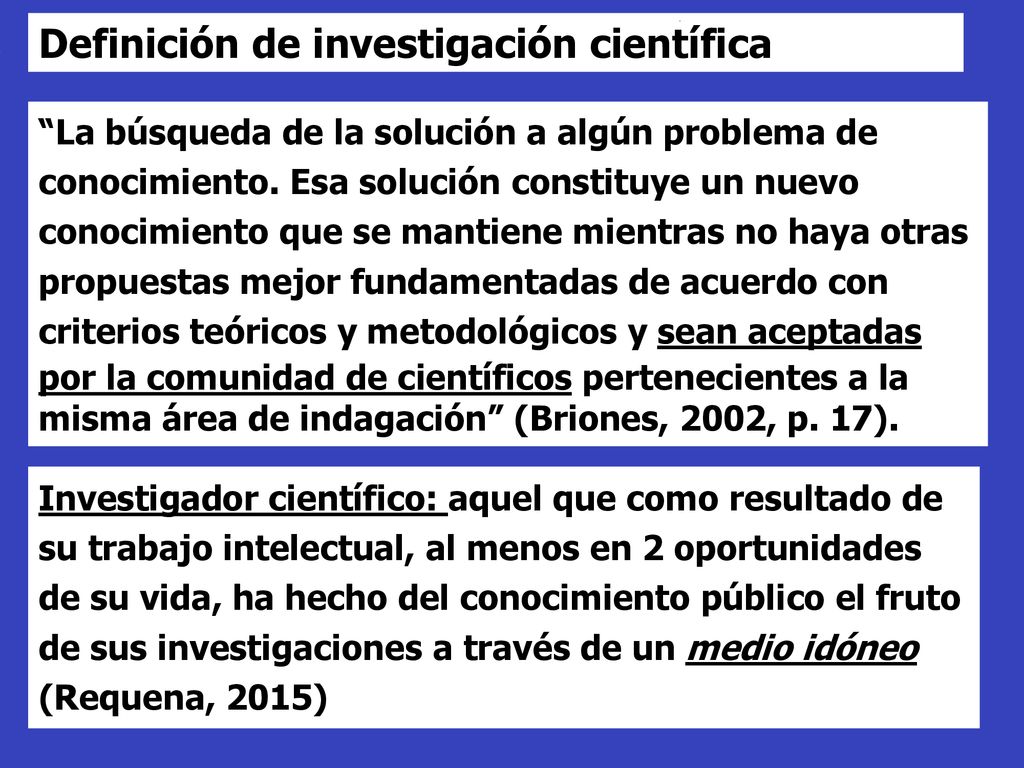 Definición de investigación científica

“La búsqueda de la solución a algún problema de conocimiento. Esa solución constituye un nuevo conocimiento que se mantiene mientras no haya otras propuestas mejor fundamentadas de acuerdo con criterios teóricos y metodológicos y sean aceptadas por la comunidad de científicos pertenecientes a la misma área de indagación” (Briones, 2002, p. 17).

Investigador científico: aquel que como resultado de su trabajo intelectual, al menos en 2 oportunidades de su vida, ha hecho del conocimiento público el fruto de sus investigaciones a través de un medio idóneo (Requena, 2015)